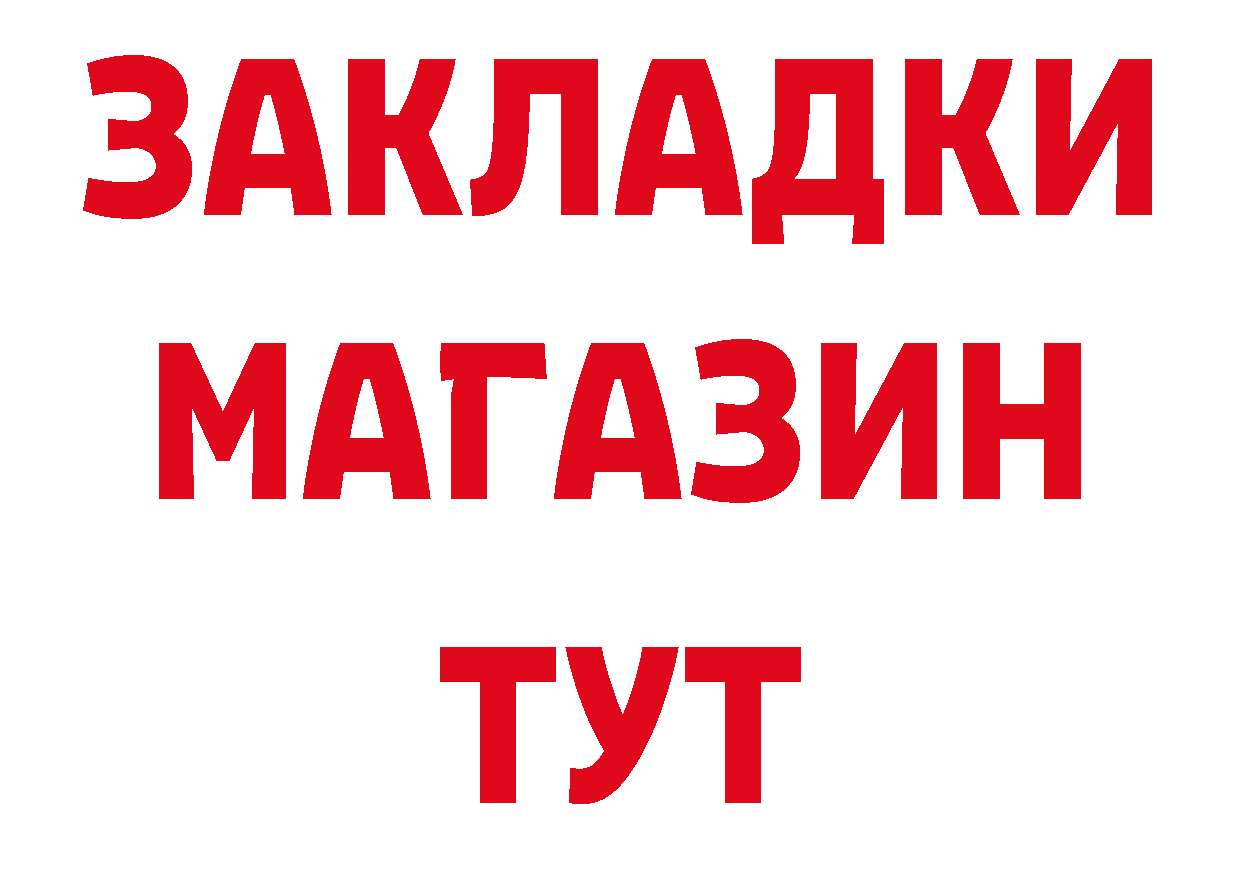 ЗАКЛАДКИ
МАГАЗИН
ТУТ